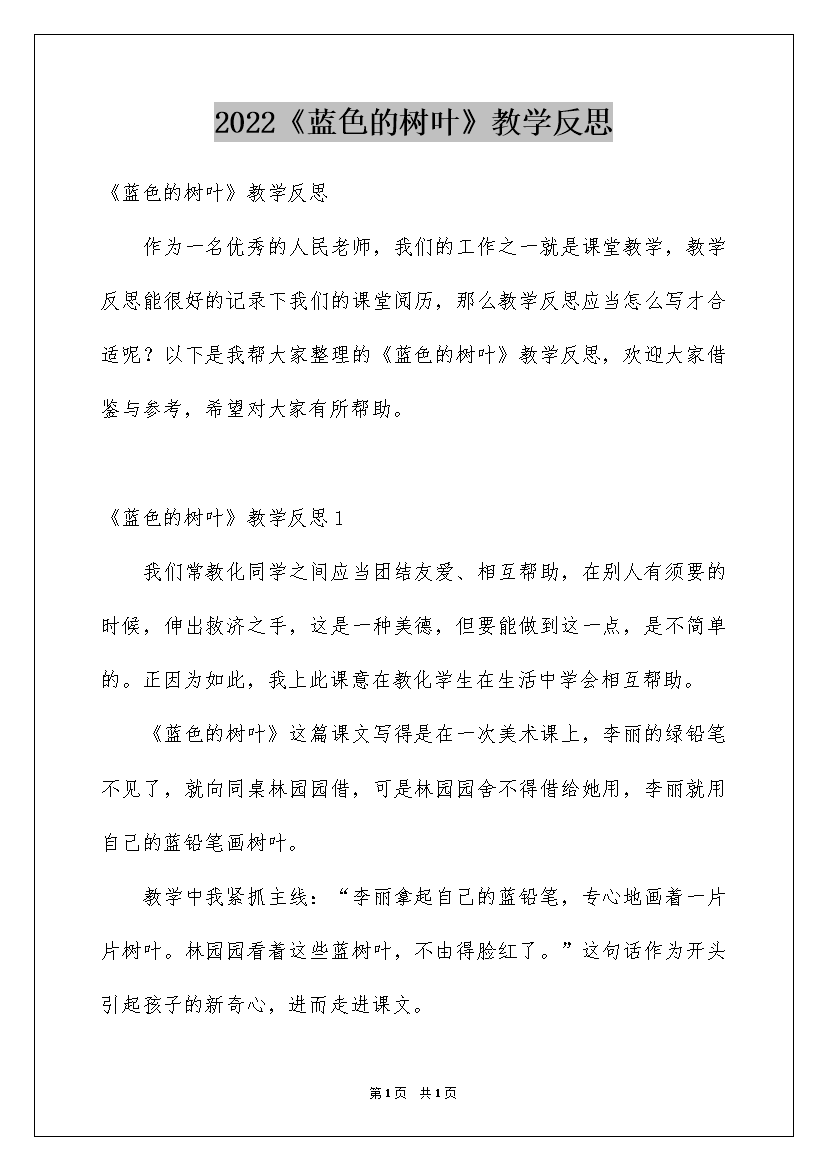 2022《蓝色的树叶》教学反思

《蓝色的树叶》教学反思

作为一名优秀的人民老师，我们的工作之一就是课堂教学，教学反思能很好的记录下我们的课堂阅历，那么教学反思应当怎么写才合适呢？以下是我帮大家整理的《蓝色的树叶》教学反思，欢迎大家借鉴与参考，希望对大家有所帮助。

《蓝色的树叶》教学反思1

我们常教化同学之间应当团结友爱、相互帮助，在别人有须要的时候，伸出救济之手，这是一种美德，但要能做到这一点，是不简单的。正因为如此，我上此课意在教化学生在生活中学会相互帮助。

《蓝色的树叶》这篇课文写得是在一次美术课上，李丽的绿铅笔不见了，就向同桌林园园借，可是林园园舍不得借给她用，李丽就用自己的蓝铅笔画树叶。

教学中我紧抓主线：“李丽拿起自己的蓝铅笔，专心地画着一片片树叶。林园园看着这些蓝树叶，不由得脸红了。”这句话作为开头引起孩子的新奇心，进而走进课文。

第1页 共1页